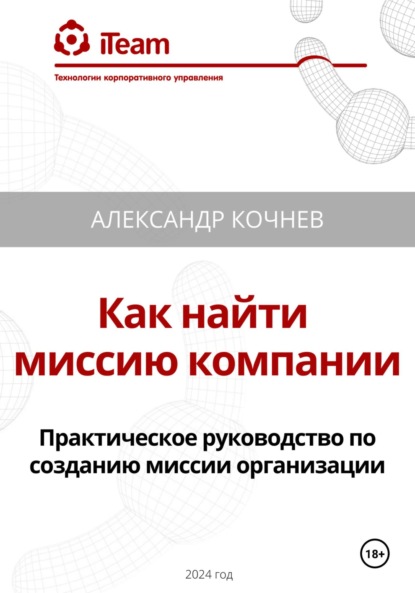 iTeam

Технологии корпоративного управления

АЛЕКСАНДР КОЧНЕВ

Как найти миссию компании

Практическое руководство по созданию миссии организации

18+

2024 год